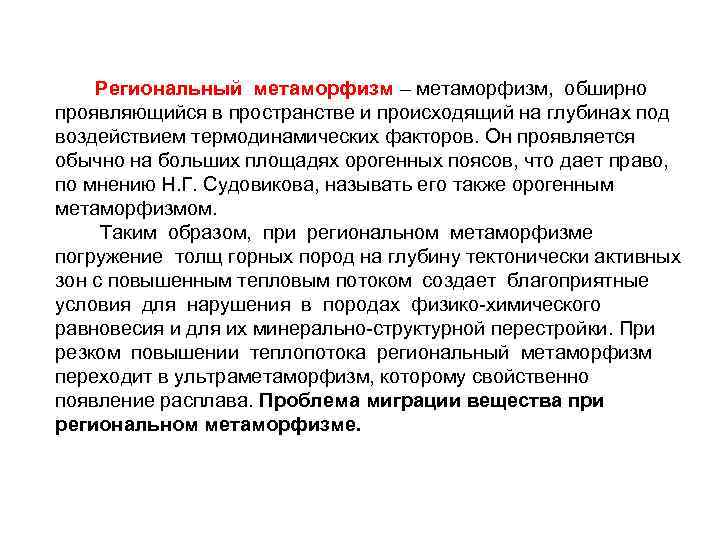 Региональный метаморфизм – метаморфизм, обширно проявляющийся в пространстве и происходящий на глубинах под воздействием термодинамических факторов. Он проявляется обычно на больших площадях орогенных поясов, что дает право, по мнению Н.Г. Судовикова, называть его также орогенным метаморфизмом.

Таким образом, при региональном метаморфизме погружение толщ горных пород на глубину тектонически активных зон с повышенным тепловым потоком создает благоприятные условия для нарушения в породах физико-химического равновесия и для их минерально-структурной перестройки. При резком повышении теплопотока региональный метаморфизм переходит в ультраметаморфизм, которому свойственно появление расплава. Проблема миграции вещества при региональном метаморфизме.